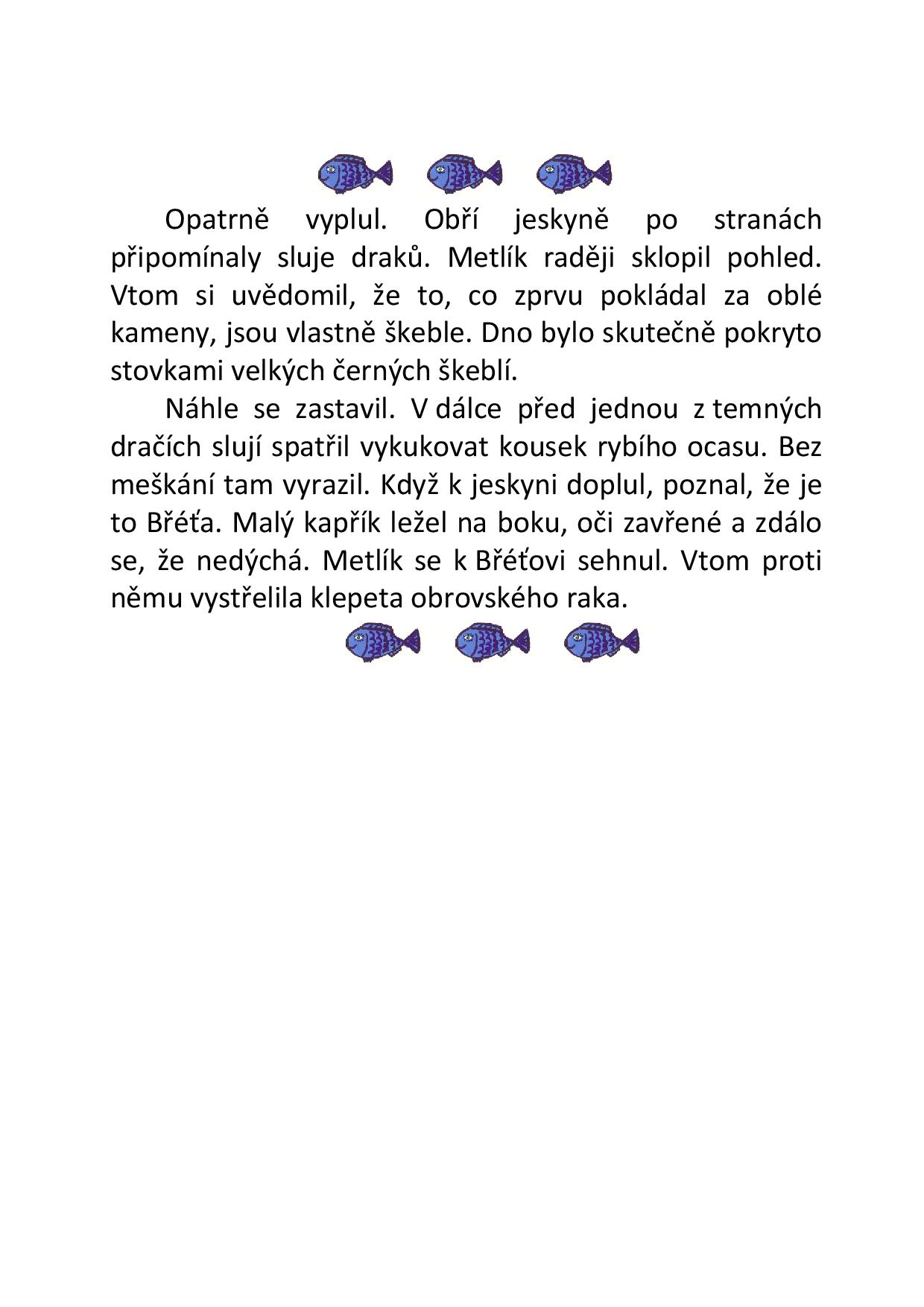 Opatrně vyplul. Obří jeskyně po stranách připomínaly sluje draků. Metlík raději sklopil pohled. Vtom si uvědomil, že to, co zprvu pokládal za oblé kameny, jsou vlastně škeble. Dno bylo skutečně pokryto stovkami velkých černých škeblí.

Náhle se zastavil. V dálce před jednou z temných dračích slují spatřil vykukovat kousek rybího ocasu. Bez meškání tam vyrazil. Když k jeskyni doplul, poznal, že je to Břéťa. Malý kapřík ležel na boku, oči zavřené a zdálo se, že nedýchá. Metlík se k Břéťovi sehnul. Vtom proti němu vystřelila klepeta obrovského raka.